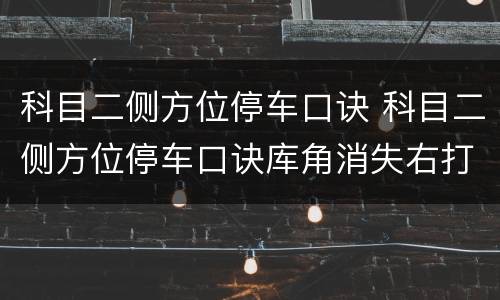 科目二侧方位停车口诀 科目二侧方位停车口诀库角消失右打